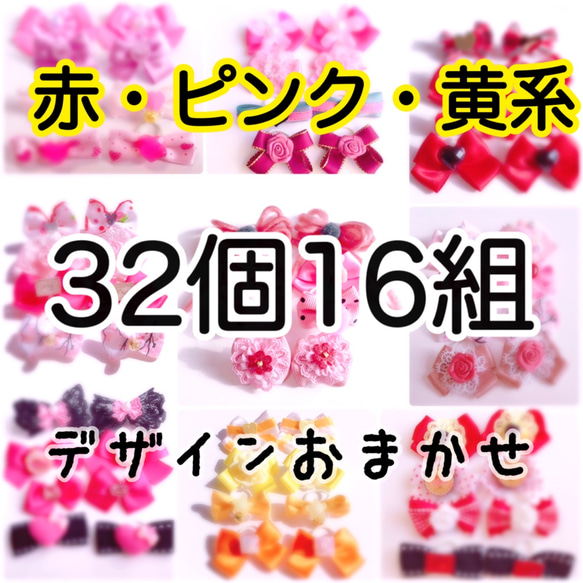 赤・ピンク・黄系

32個16組

デザインおまかせ